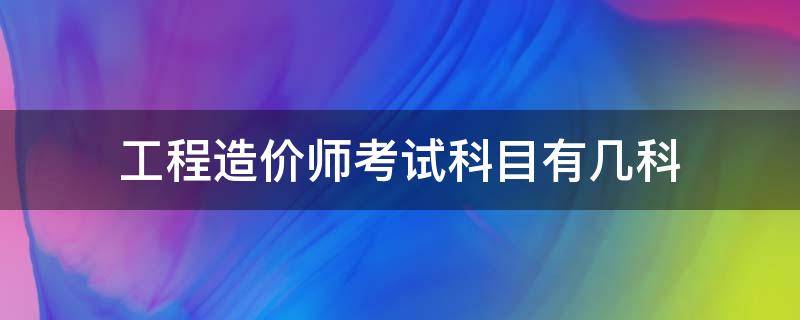 工程造价师考试科目有几科